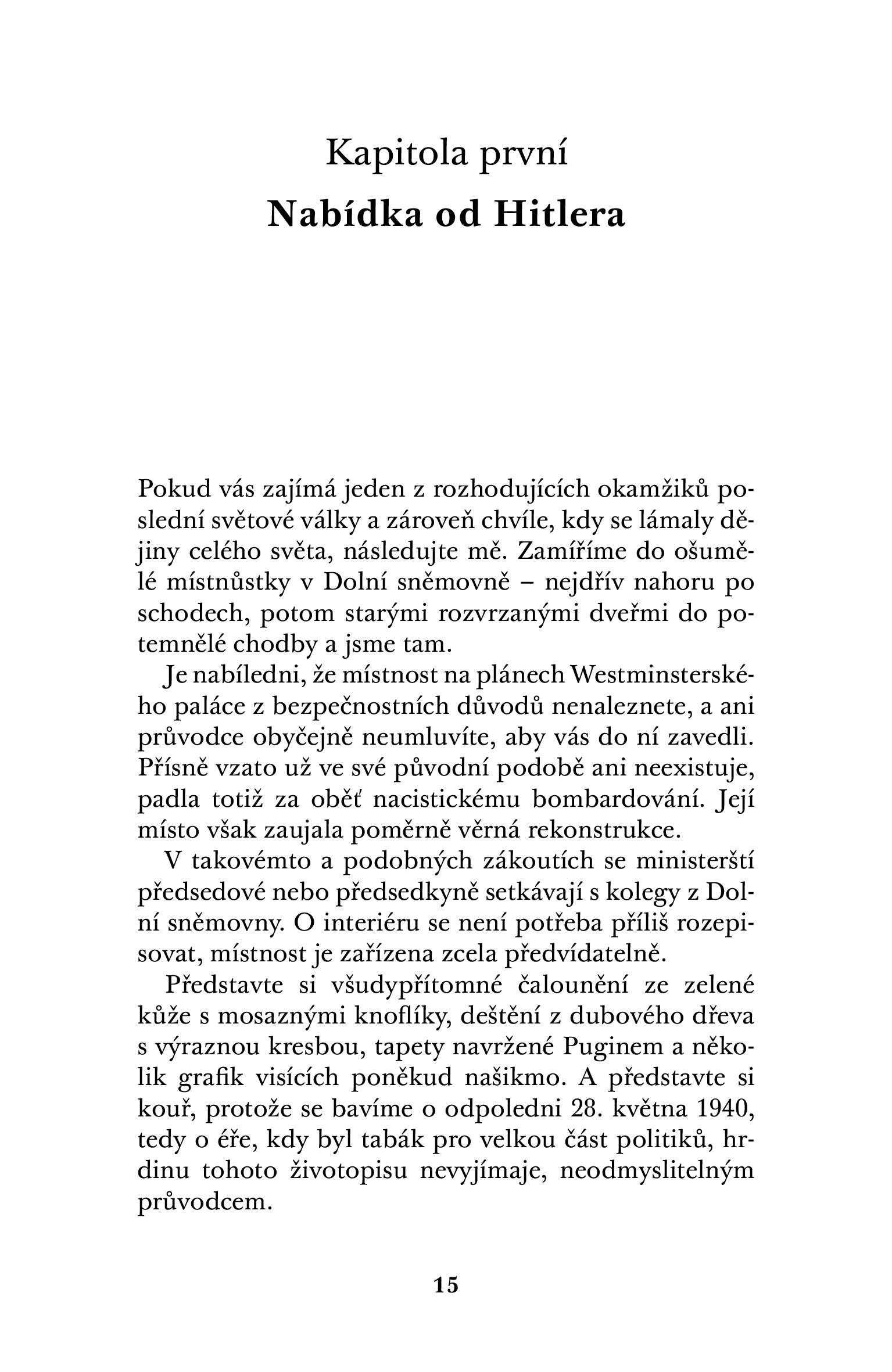 Kapitola první
Nabídka od Hitlera

Pokud vás zajímá jeden z rozhodujících okamžiků poslední světové války a zároveň chvíle, kdy se lámaly dějiny celého světa, následujte mě. Zamíříme do ošumělé místnůstky v Dolní sněmovně – nejdřív nahoru po schodech, potom starými rozvrzanými dveřmi do potemnělé chodby a jsme tam.

Je nabíledni, že místnost na plánech Westminsterského paláce z bezpečnostních důvodů nenaleznete, a ani průvodce obyčejně neumluvíte, aby vás do ní zavedli. Přísně vzato už ve své původní podobě ani neexistuje, padla totiž za oběť nacistickému bombardování. Její místo však zaujala poměrně věrná rekonstrukce.

V takovémto a podobných zákoutích se ministerští předsedové nebo předsedkyně setkávají s kolegy z Dolní sněmovny. O interiéru se není potřeba příliš rozepisovat, místnost je zařízena zcela předvídatelně.

Představte si všudypřítomné čalounění ze zelené kůže s mosaznými knoflíky, deštění z dubového dřeva s výraznou kresbou, tapety navržené Puginem a několik grafik visících poněkud našikmo. A představte si kouř, protože se bavíme o odpoledni 28. května 1940, tedy o éře, kdy byl tabák pro velkou část politiků, hrdinu tohoto životopisu nevyjímaje, neodmyslitelným průvodcem.

15